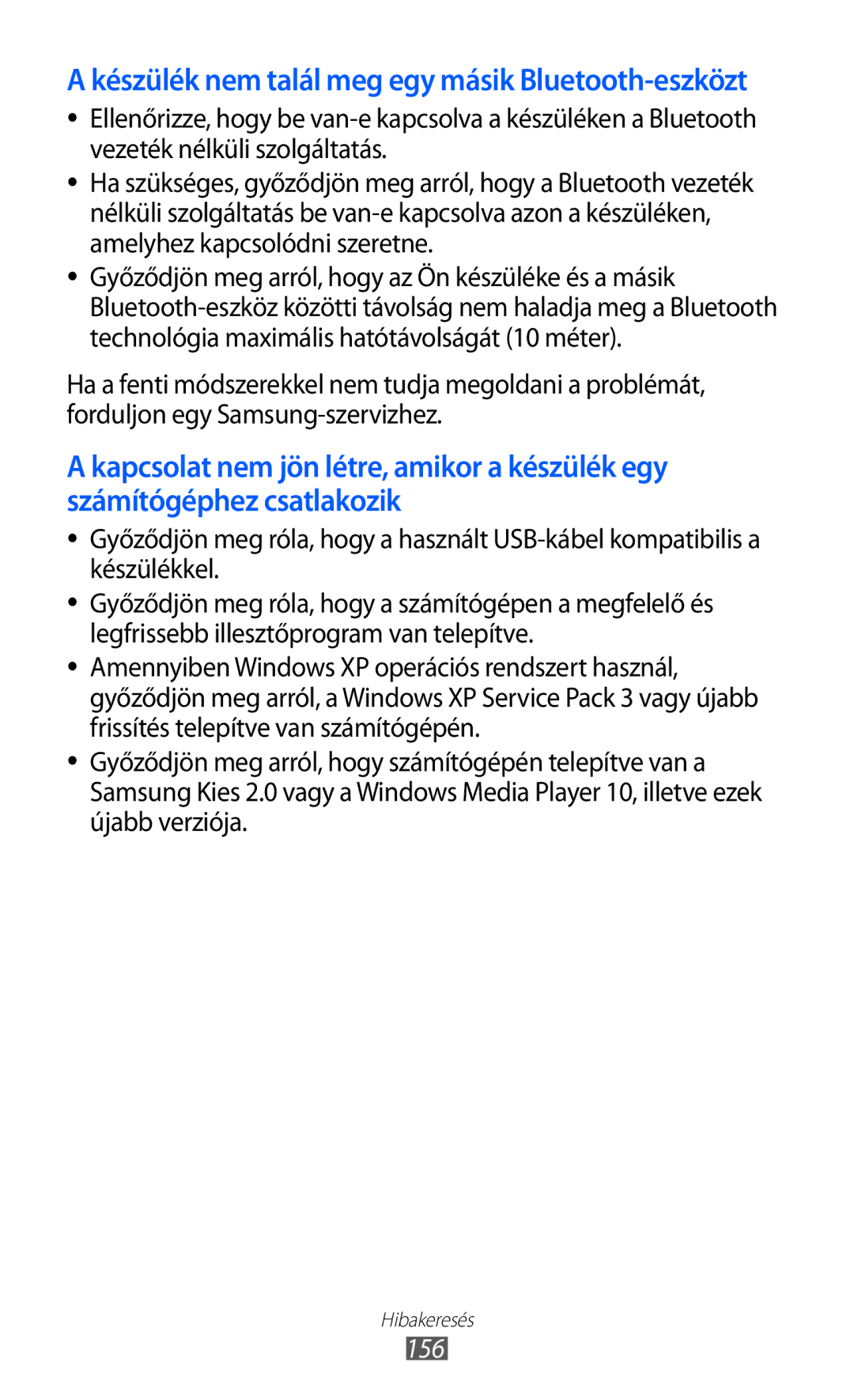 A készülék nem talál meg egy másik Bluetooth-eszközt

● Ellenőrizze, hogy be van-e kapcsolva a készüléken a Bluetooth vezeték nélküli szolgáltatás.

● Ha szükséges, győződjön meg arról, hogy a Bluetooth vezeték nélküli szolgáltatás be van-e kapcsolva azon a készüléken, amelyhez kapcsolódni szeretne.

● Győződjön meg arról, hogy az Ön készüléke és a másik Bluetooth-eszköz közötti távolság nem haladja meg a Bluetooth technológia maximális hatótávolságát (10 méter).

Ha a fenti módszerekkel nem tudja megoldani a problémát, forduljon egy Samsung-szervizhez.

A kapcsolat nem jön létre, amikor a készülék egy számítógéphez csatlakozik

● Győződjön meg róla, hogy a használt USB-kábel kompatibilis a készülékkel.

● Győződjön meg róla, hogy a számítógépen a megfelelő és legfrissebb illesztőprogram van telepítve.

● Amennyiben Windows XP operációs rendszert használ, győződjön meg arról, a Windows XP Service Pack 3 vagy újabb frissítés telepítve van számítógépén.

● Győződjön meg arról, hogy számítógépén telepítve van a Samsung Kies 2.0 vagy a Windows Media Player 10, illetve ezek újabb verziója.

Hibakeresés
156